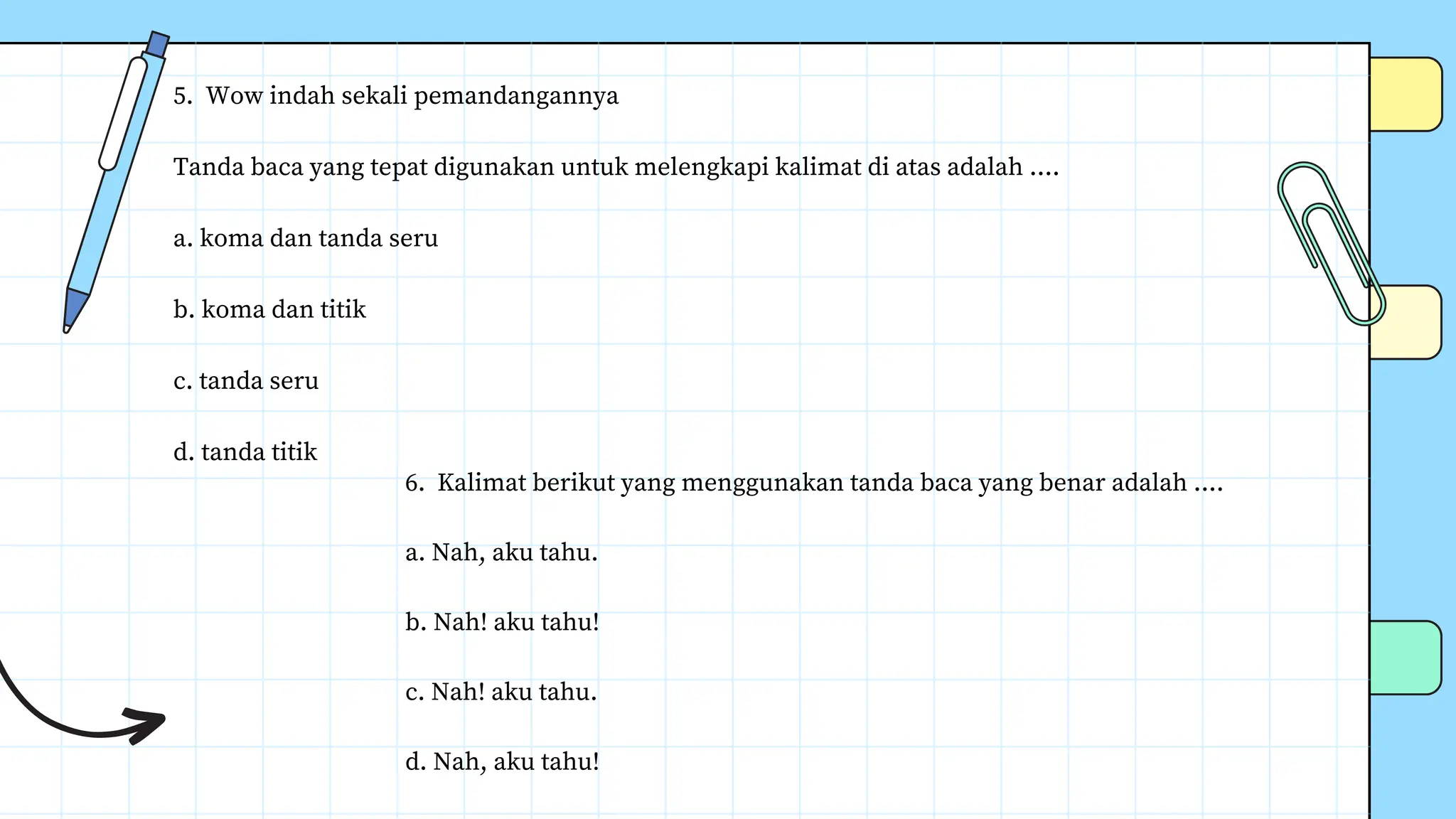 5. Wow indah sekali pemandangannya

Tanda baca yang tepat digunakan untuk melengkapi kalimat di atas adalah ....

a. koma dan tanda seru

b. koma dan titik

c. tanda seru

d. tanda titik

6. Kalimat berikut yang menggunakan tanda baca yang benar adalah ....

a. Nah, aku tahu.

b. Nah! aku tahu!

c. Nah! aku tahu.

d. Nah, aku tahu!